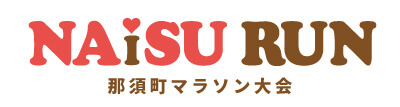 NAiSU RUN
那須町マラソン大会